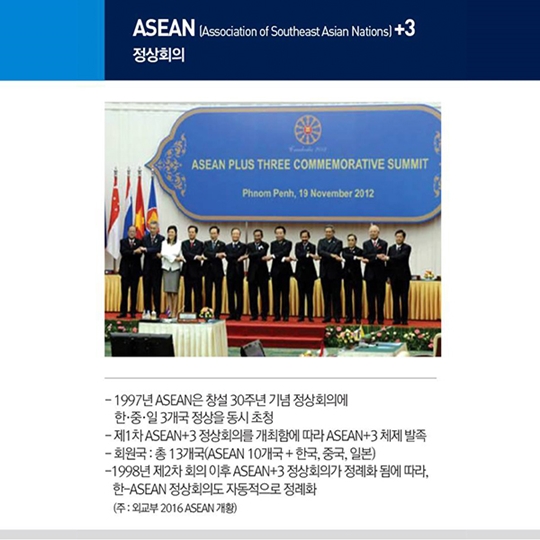 ASEAN (Association of Southeast Asian Nations) +3
정상회의

ASEAN PLUS THREE COMMEMORATIVE SUMMIT
Phnom Penh, 19 November 2012

- 1997년 ASEAN은 창설 30주년 기념 정상회의에 한·중·일 3개국 정상을 동시 초청
- 제1차 ASEAN+3 정상회의를 개최함에 따라 ASEAN+3 체제 발족
- 회원국 : 총 13개국(ASEAN 10개국 + 한국, 중국, 일본)
-1998년 제2차 회의 이후 ASEAN+3 정상회의가 정례화 됨에 따라, 한-ASEAN 정상회의도 자동적으로 정례화
(주 : 외교부 2016 ASEAN 개황)